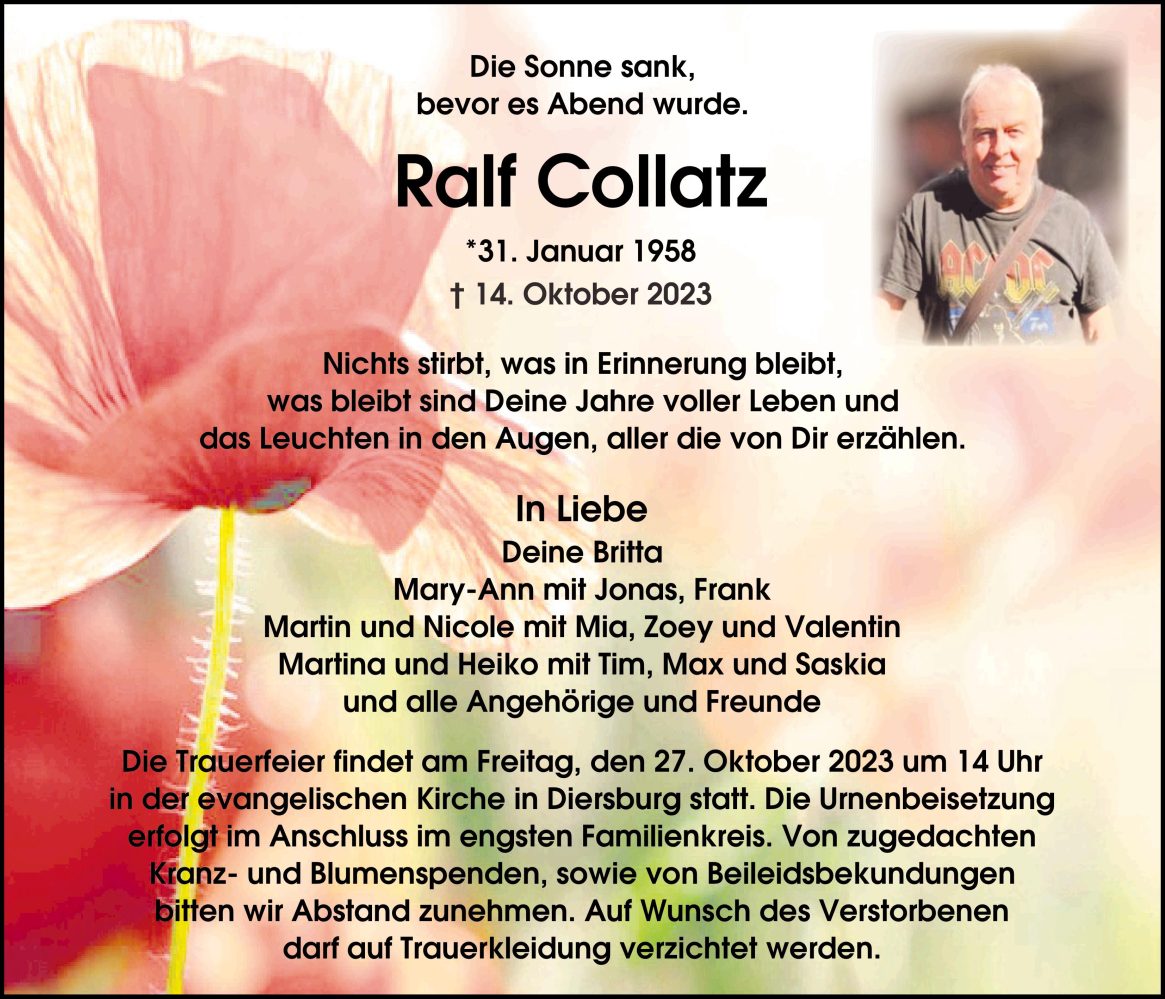 Die Sonne sank,
bevor es Abend wurde.

Ralf Collatz

*31. Januar 1958
† 14. Oktober 2023

Nichts stirbt, was in Erinnerung bleibt,
was bleibt sind Deine Jahre voller Leben und
das Leuchten in den Augen, aller die von Dir erzählen.

In Liebe
Deine Britta
Mary-Ann mit Jonas, Frank
Martin und Nicole mit Mia, Zoey und Valentin
Martina und Heiko mit Tim, Max und Saskia
und alle Angehörige und Freunde

Die Trauerfeier findet am Freitag, den 27. Oktober 2023 um 14 Uhr in der evangelischen Kirche in Diersburg statt. Die Urnenbeisetzung erfolgt im Anschluss im engsten Familienkreis. Von zugedachten Kranz- und Blumenspenden, sowie von Beileidsbekundungen bitten wir Abstand zunehmen. Auf Wunsch des Verstorbenen darf auf Trauerkleidung verzichtet werden.